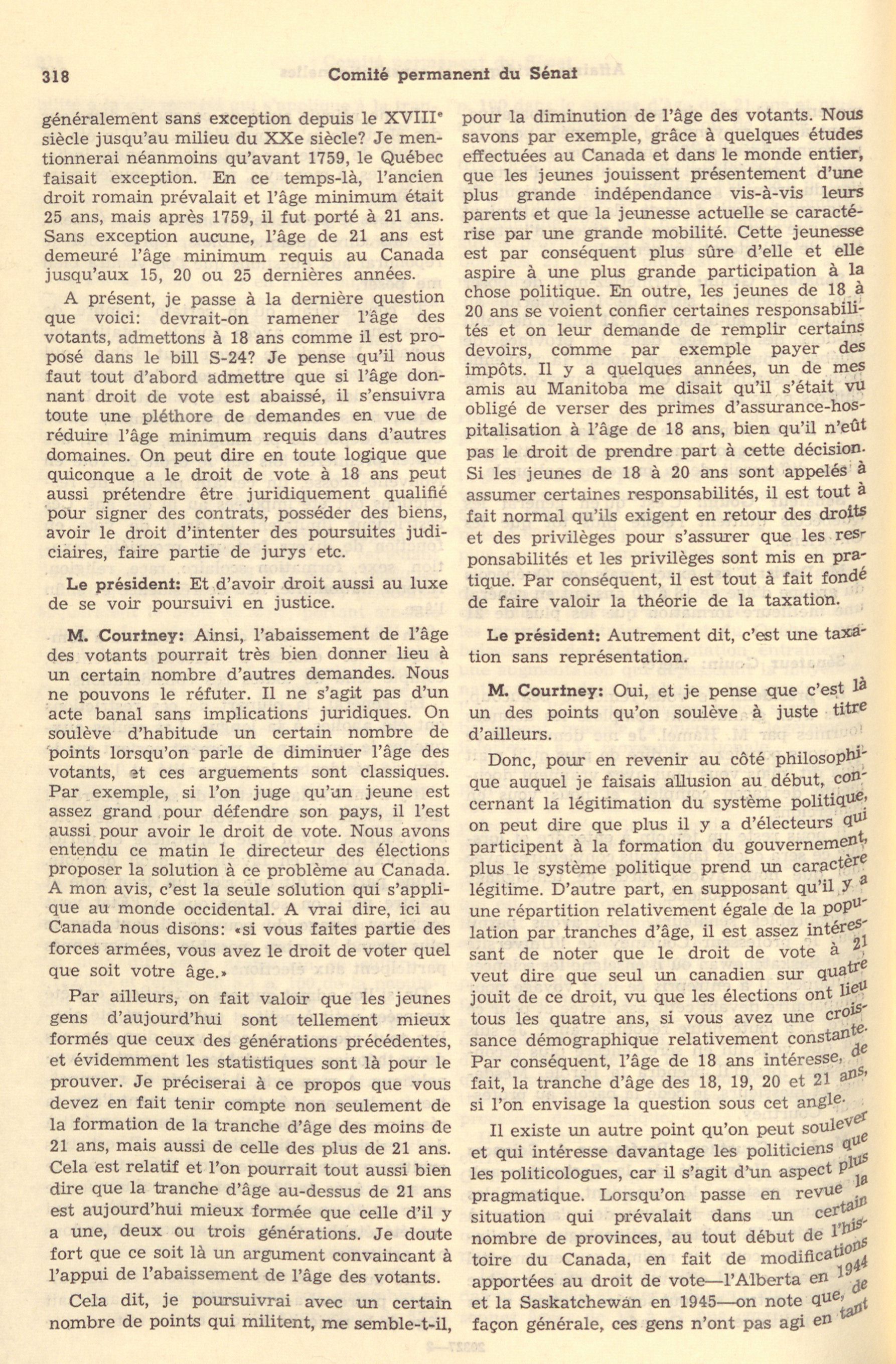 318 Comité permanent du Sénat

généralement sans exception depuis le XVIII$^e$ siècle jusqu'au milieu du XXe siècle? Je mentionnerai néanmoins qu'avant 1759, le Québec faisait exception. En ce temps-là, l'ancien droit romain prévalait et l'âge minimum était 25 ans, mais après 1759, il fut porté à 21 ans. Sans exception aucune, l'âge de 21 ans est demeuré l'âge minimum requis au Canada jusqu'aux 15, 20 ou 25 dernières années.

A présent, je passe à la dernière question que voici: devrait-on ramener l'âge des votants, admettons à 18 ans comme il est proposé dans le bill S-24? Je pense qu'il nous faut tout d'abord admettre que si l'âge donnant droit de vote est abaissé, il s'ensuivra toute une pléthore de demandes en vue de réduire l'âge minimum requis dans d'autres domaines. On peut dire en toute logique que quiconque a le droit de vote à 18 ans peut aussi prétendre être juridiquement qualifié pour signer des contrats, posséder des biens, avoir le droit d'intenter des poursuites judiciaires, faire partie de jurys etc.

Le président: Et d'avoir droit aussi au luxe de se voir poursuivi en justice.

M. Courtney: Ainsi, l'abaissement de l'âge des votants pourrait très bien donner lieu à un certain nombre d'autres demandes. Nous ne pouvons le réfuter. Il ne s'agit pas d'un acte banal sans implications juridiques. On soulève d'habitude un certain nombre de points lorsqu'on parle de diminuer l'âge des votants, et ces arguements sont classiques. Par exemple, si l'on juge qu'un jeune est assez grand pour défendre son pays, il l'est aussi pour avoir le droit de vote. Nous avons entendu ce matin le directeur des élections proposer la solution à ce problème au Canada. A mon avis, c'est la seule solution qui s'applique au monde occidental. A vrai dire, ici au Canada nous disons: «si vous faites partie des forces armées, vous avez le droit de voter quel que soit votre âge.»

Par ailleurs, on fait valoir que les jeunes gens d'aujourd'hui sont tellement mieux formés que ceux des générations précédentes, et évidemment les statistiques sont là pour le prouver. Je préciserai à ce propos que vous devez en fait tenir compte non seulement de la formation de la tranche d'âge des moins de 21 ans, mais aussi de celle des plus de 21 ans. Cela est relatif et l'on pourrait tout aussi bien dire que la tranche d'âge au-dessus de 21 ans est aujourd'hui mieux formée que celle d'il y a une, deux ou trois générations. Je doute fort que ce soit là un argument convaincant à l'appui de l'abaissement de l'âge des votants.

Cela dit, je poursuivrai avec un certain nombre de points qui militent, me semble-t-il, pour la diminution de l'âge des votants. Nous savons par exemple, grâce à quelques études effectuées au Canada et dans le monde entier, que les jeunes jouissent présentement d'une plus grande indépendance vis-à-vis leurs parents et que la jeunesse actuelle se caractérise par une grande mobilité. Cette jeunesse est par conséquent plus sûre d'elle et elle aspire à une plus grande participation à la chose politique. En outre, les jeunes de 18 à 20 ans se voient confier certaines responsabilités et on leur demande de remplir certains devoirs, comme par exemple payer des impôts. Il y a quelques années, un de mes amis au Manitoba me disait qu'il s'était vu obligé de verser des primes d'assurance-hospitalisation à l'âge de 18 ans, bien qu'il n'eût pas le droit de prendre part à cette décision. Si les jeunes de 18 à 20 ans sont appelés à assumer certaines responsabilités, il est tout à fait normal qu'ils exigent en retour des droits et des privilèges pour s'assurer que les responsabilités et les privilèges sont mis en pratique. Par conséquent, il est tout à fait fondé de faire valoir la théorie de la taxation.

Le président: Autrement dit, c'est une taxation sans représentation.

M. Courtney: Oui, et je pense que c'est là un des points qu'on soulève à juste titre d'ailleurs.

Donc, pour en revenir au côté philosophique auquel je faisais allusion au début, concernant la légitimation du système politique, on peut dire que plus il y a d'électeurs qui participent à la formation du gouvernement, plus le système politique prend un caractère légitime. D'autre part, en supposant qu'il y a une répartition relativement égale de la population par tranches d'âge, il est assez intéressant de noter que le droit de vote à 21 veut dire que seul un canadien sur quatre jouit de ce droit, vu que les élections ont lieu tous les quatre ans, si vous avez une croissance démographique relativement constante. Par conséquent, l'âge de 18 ans intéresse, de fait, la tranche d'âge des 18, 19, 20 et 21 ans, si l'on envisage la question sous cet angle.

Il existe un autre point qu'on peut soulever et qui intéresse davantage les politiciens que les politicologues, car il s'agit d'un aspect plus pragmatique. Lorsqu'on passe en revue la situation qui prévalait dans un certain nombre de provinces, au tout début de l'histoire du Canada, en fait de modifications apportées au droit de vote—l'Alberta en 1944 et la Saskatchewan en 1945—on note que, de façon générale, ces gens n'ont pas agi en tant